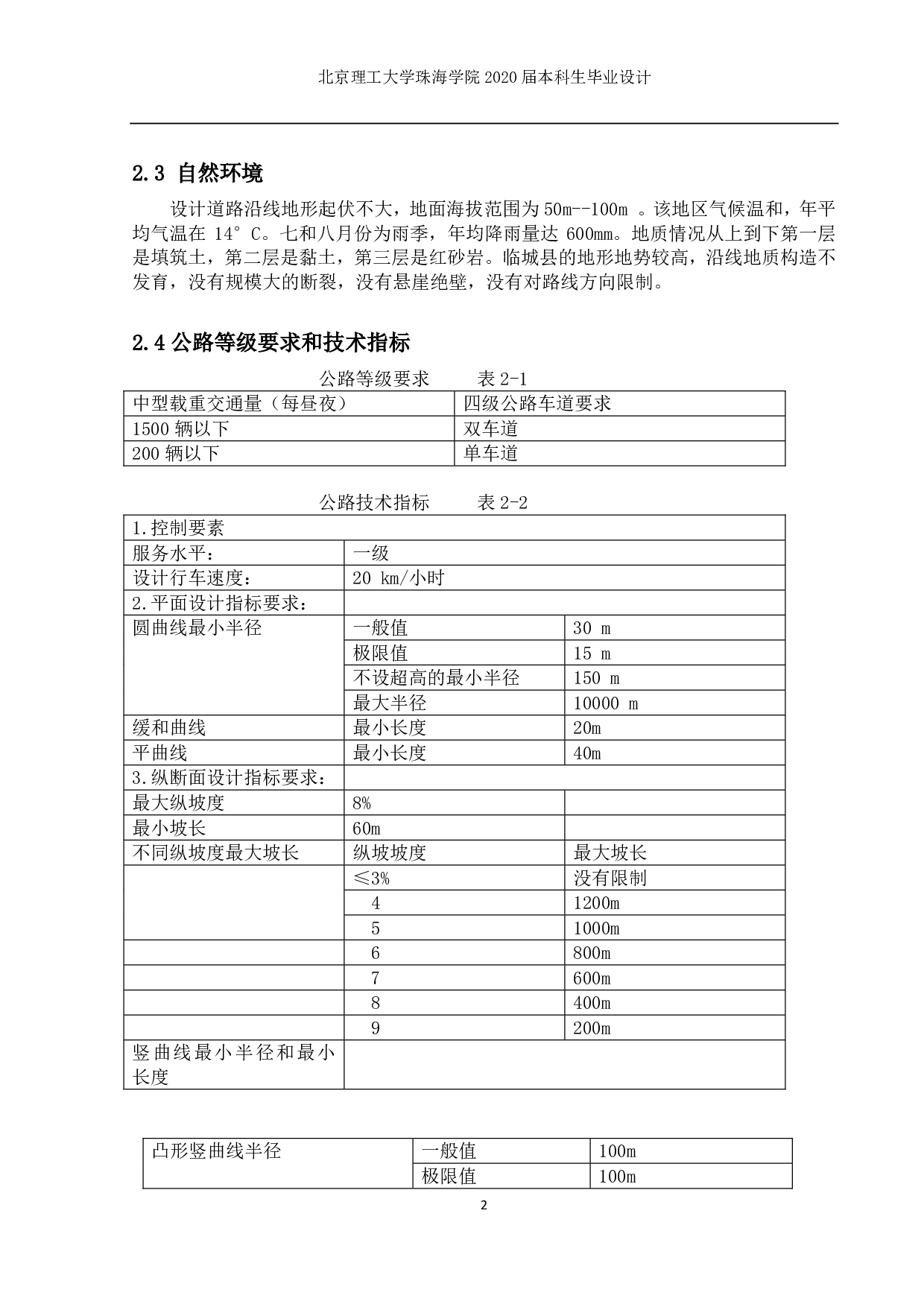 北京理工大学珠海学院 2020 届本科生毕业设计

2.3 自然环境

设计道路沿线地形起伏不大，地面海拔范围为 50m--100m 。该地区气候温和，年平均气温在 14° C。七和八月份为雨季，年均降雨量达 600mm。地质情况从上到下第一层是填筑土，第二层是黏土，第三层是红砂岩。临城县的地形地势较高，沿线地质构造不发育，没有规模大的断裂，没有悬崖绝壁，没有对路线方向限制。

2.4 公路等级要求和技术指标

公路等级要求　　表 2-1

| 中型载重交通量（每昼夜） | 四级公路车道要求 |
|---|---|
| 1500 辆以下 | 双车道 |
| 200 辆以下 | 单车道 |

公路技术指标　　表 2-2

| 1.控制要素 | | |
|---|---|---|
| 服务水平： | 一级 | |
| 设计行车速度： | 20 km/小时 | |
| 2.平面设计指标要求： | | |
| 圆曲线最小半径 | 一般值 | 30 m |
| | 极限值 | 15 m |
| | 不设超高的最小半径 | 150 m |
| | 最大半径 | 10000 m |
| 缓和曲线 | 最小长度 | 20m |
| 平曲线 | 最小长度 | 40m |
| 3.纵断面设计指标要求： | | |
| 最大纵坡度 | 8% | |
| 最小坡长 | 60m | |
| 不同纵坡度最大坡长 | 纵坡坡度 | 最大坡长 |
| | ≤3% | 没有限制 |
| | 4 | 1200m |
| | 5 | 1000m |
| | 6 | 800m |
| | 7 | 600m |
| | 8 | 400m |
| | 9 | 200m |
| 竖曲线最小半径和最小长度 | | |

| 凸形竖曲线半径 | 一般值 | 100m |
|---|---|---|
| | 极限值 | 100m |

2